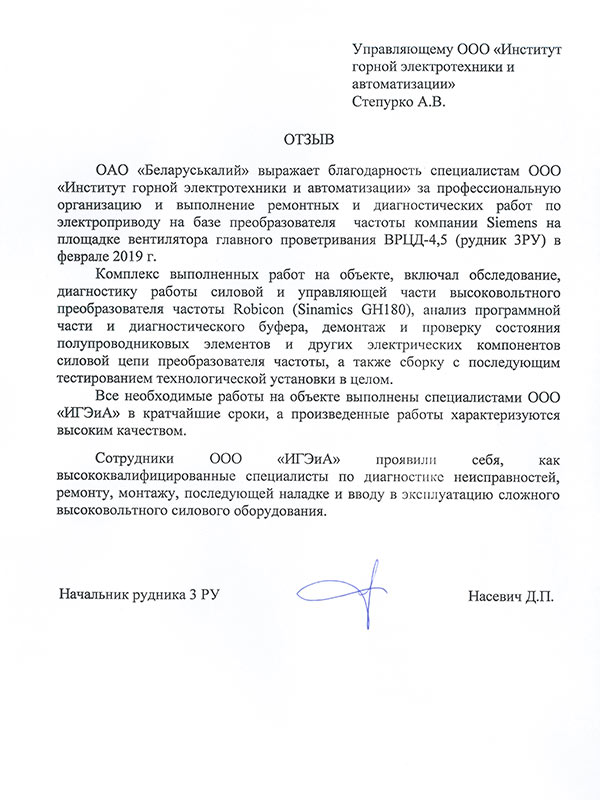 Управляющему ООО «Институт горной электротехники и автоматизации»
Степурко А.В.

ОТЗЫВ

ОАО «Беларуськалий» выражает благодарность специалистам ООО «Институт горной электротехники и автоматизации» за профессиональную организацию и выполнение ремонтных и диагностических работ по электроприводу на базе преобразователя частоты компании Siemens на площадке вентилятора главного проветривания ВРЦД-4,5 (рудник 3РУ) в феврале 2019 г.

Комплекс выполненных работ на объекте, включал обследование, диагностику работы силовой и управляющей части высоковольтного преобразователя частоты Robicon (Sinamics GH180), анализ программной части и диагностического буфера, демонтаж и проверку состояния полупроводниковых элементов и других электрических компонентов силовой цепи преобразователя частоты, а также сборку с последующим тестированием технологической установки в целом.

Все необходимые работы на объекте выполнены специалистами ООО «ИГЭиА» в кратчайшие сроки, а произведенные работы характеризуются высоким качеством.

Сотрудники ООО «ИГЭиА» проявили себя, как высококвалифицированные специалисты по диагностике неисправностей, ремонту, монтажу, последующей наладке и вводу в эксплуатацию сложного высоковольтного силового оборудования.

Начальник рудника 3 РУ

Насевич Д.П.